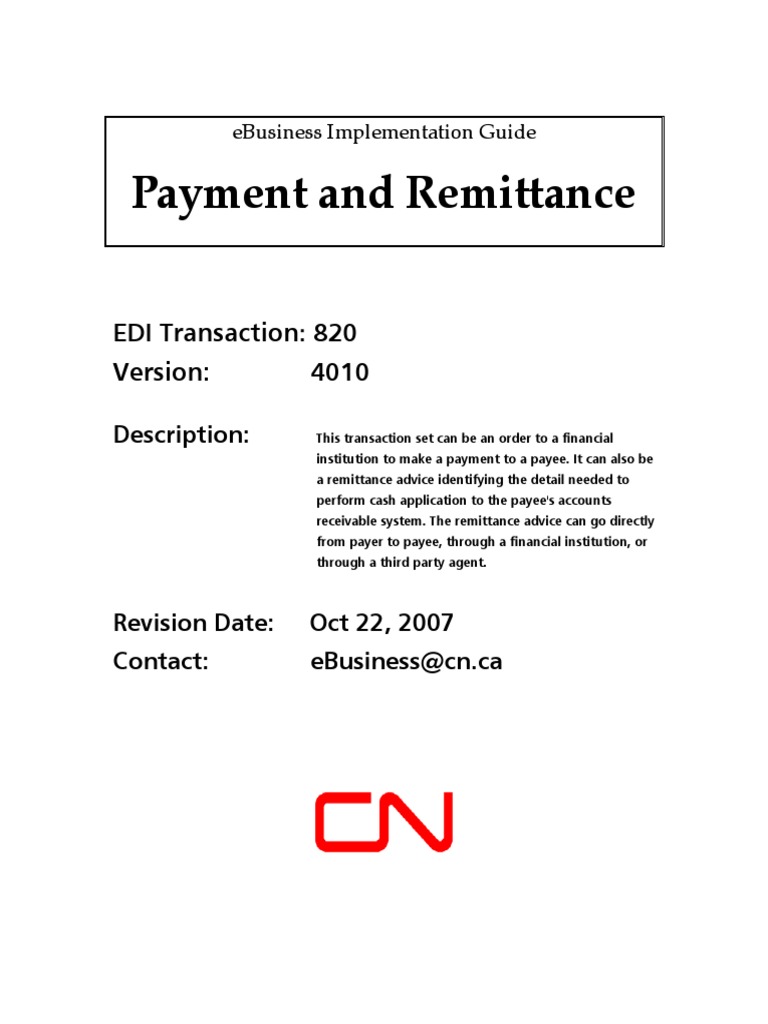 eBusiness Implementation Guide

Payment and Remittance

EDI Transaction: 820
Version: 4010

Description: This transaction set can be an order to a financial institution to make a payment to a payee. It can also be a remittance advice identifying the detail needed to perform cash application to the payee's accounts receivable system. The remittance advice can go directly from payer to payee, through a financial institution, or through a third party agent.

Revision Date: Oct 22, 2007
Contact: eBusiness@cn.ca

CN